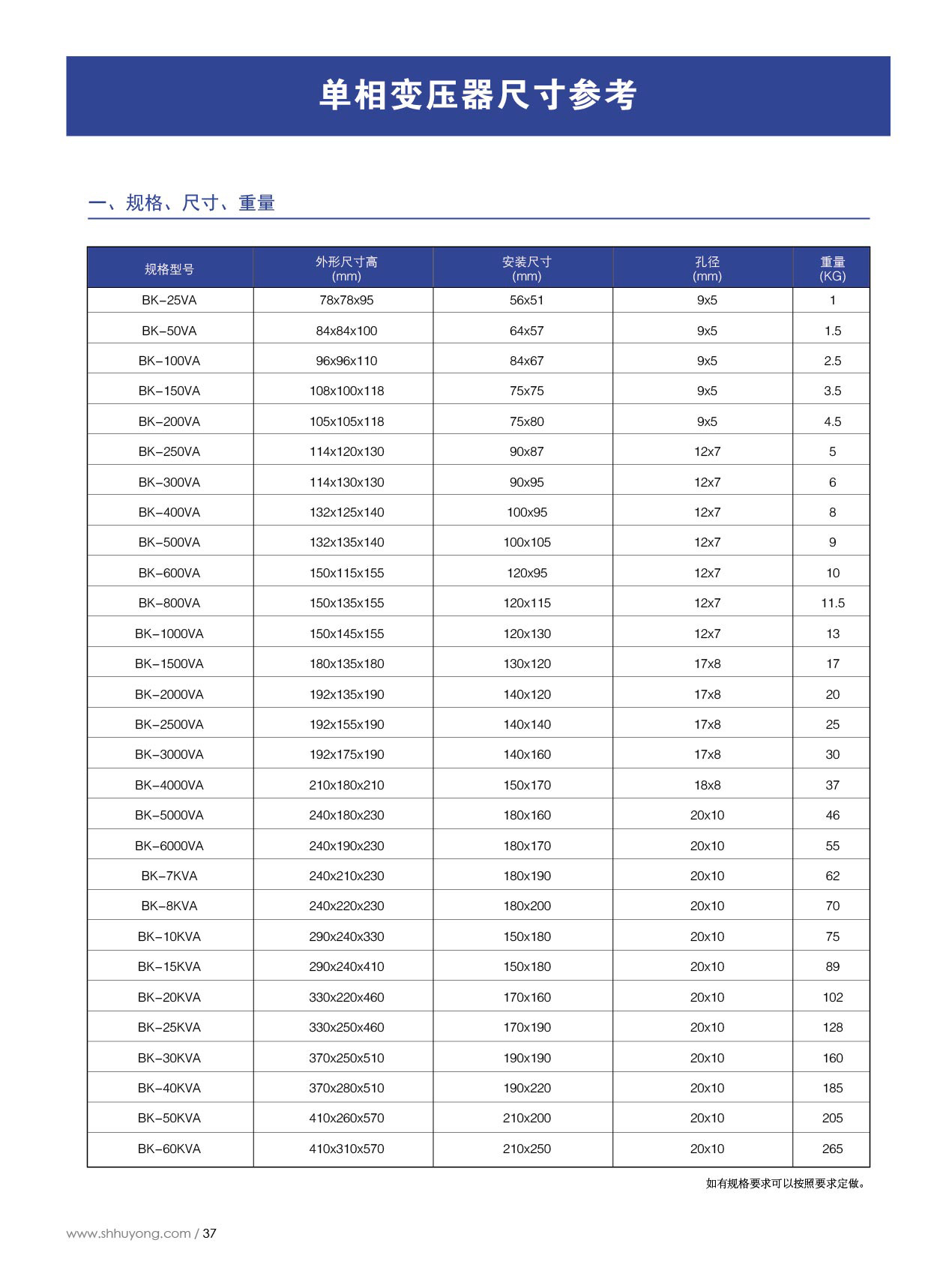 单相变压器尺寸参考

一、规格、尺寸、重量

| 规格型号 | 外形尺寸高 (mm) | 安装尺寸 (mm) | 孔径 (mm) | 重量 (KG) |
|---|---|---|---|---|
| BK-25VA | 78x78x95 | 56x51 | 9x5 | 1 |
| BK-50VA | 84x84x100 | 64x57 | 9x5 | 1.5 |
| BK-100VA | 96x96x110 | 84x67 | 9x5 | 2.5 |
| BK-150VA | 108x100x118 | 75x75 | 9x5 | 3.5 |
| BK-200VA | 105x105x118 | 75x80 | 9x5 | 4.5 |
| BK-250VA | 114x120x130 | 90x87 | 12x7 | 5 |
| BK-300VA | 114x130x130 | 90x95 | 12x7 | 6 |
| BK-400VA | 132x125x140 | 100x95 | 12x7 | 8 |
| BK-500VA | 132x135x140 | 100x105 | 12x7 | 9 |
| BK-600VA | 150x115x155 | 120x95 | 12x7 | 10 |
| BK-800VA | 150x135x155 | 120x115 | 12x7 | 11.5 |
| BK-1000VA | 150x145x155 | 120x130 | 12x7 | 13 |
| BK-1500VA | 180x135x180 | 130x120 | 17x8 | 17 |
| BK-2000VA | 192x135x190 | 140x120 | 17x8 | 20 |
| BK-2500VA | 192x155x190 | 140x140 | 17x8 | 25 |
| BK-3000VA | 192x175x190 | 140x160 | 17x8 | 30 |
| BK-4000VA | 210x180x210 | 150x170 | 18x8 | 37 |
| BK-5000VA | 240x180x230 | 180x160 | 20x10 | 46 |
| BK-6000VA | 240x190x230 | 180x170 | 20x10 | 55 |
| BK-7KVA | 240x210x230 | 180x190 | 20x10 | 62 |
| BK-8KVA | 240x220x230 | 180x200 | 20x10 | 70 |
| BK-10KVA | 290x240x330 | 150x180 | 20x10 | 75 |
| BK-15KVA | 290x240x410 | 150x180 | 20x10 | 89 |
| BK-20KVA | 330x220x460 | 170x160 | 20x10 | 102 |
| BK-25KVA | 330x250x460 | 170x190 | 20x10 | 128 |
| BK-30KVA | 370x250x510 | 190x190 | 20x10 | 160 |
| BK-40KVA | 370x280x510 | 190x220 | 20x10 | 185 |
| BK-50KVA | 410x260x570 | 210x200 | 20x10 | 205 |
| BK-60KVA | 410x310x570 | 210x250 | 20x10 | 265 |

如有规格要求可以按照要求定做。

www.shhuyong.com / 37